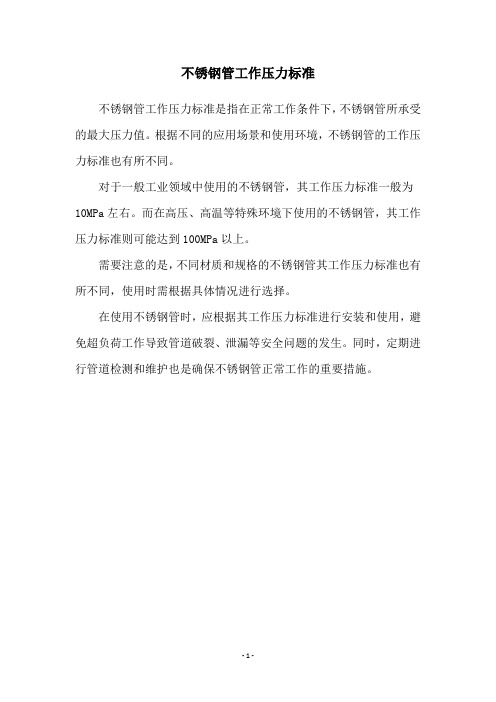 不锈钢管工作压力标准

不锈钢管工作压力标准是指在正常工作条件下，不锈钢管所承受的最大压力值。根据不同的应用场景和使用环境，不锈钢管的工作压力标准也有所不同。

对于一般工业领域中使用的不锈钢管，其工作压力标准一般为10MPa左右。而在高压、高温等特殊环境下使用的不锈钢管，其工作压力标准则可能达到100MPa以上。

需要注意的是，不同材质和规格的不锈钢管其工作压力标准也有所不同，使用时需根据具体情况进行选择。

在使用不锈钢管时，应根据其工作压力标准进行安装和使用，避免超负荷工作导致管道破裂、泄漏等安全问题的发生。同时，定期进行管道检测和维护也是确保不锈钢管正常工作的重要措施。

- 1 -